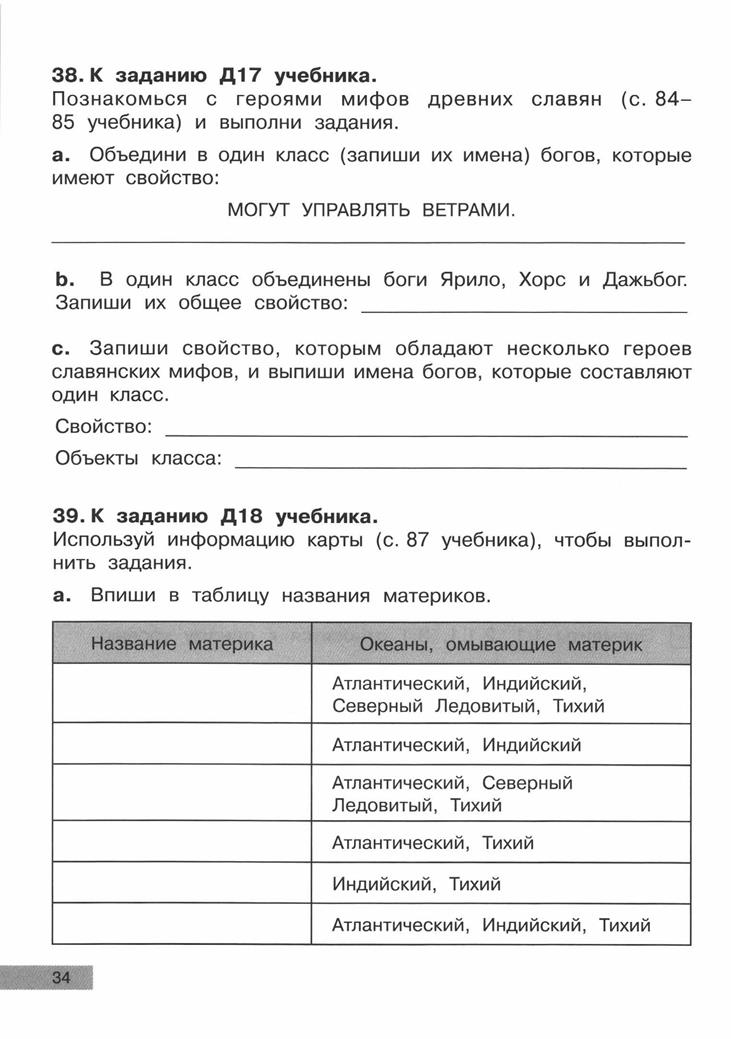 38. К заданию Д17 учебника.
Познакомься с героями мифов древних славян (с. 84–85 учебника) и выполни задания.

a. Объедини в один класс (запиши их имена) богов, которые имеют свойство:

МОГУТ УПРАВЛЯТЬ ВЕТРАМИ.

b. В один класс объединены боги Ярило, Хорс и Дажьбог. Запиши их общее свойство:

c. Запиши свойство, которым обладают несколько героев славянских мифов, и выпиши имена богов, которые составляют один класс.

Свойство:

Объекты класса:

39. К заданию Д18 учебника.
Используй информацию карты (с. 87 учебника), чтобы выполнить задания.

a. Впиши в таблицу названия материков.

| Название материка | Океаны, омывающие материк |
|---|---|
| | Атлантический, Индийский, Северный Ледовитый, Тихий |
| | Атлантический, Индийский |
| | Атлантический, Северный Ледовитый, Тихий |
| | Атлантический, Тихий |
| | Индийский, Тихий |
| | Атлантический, Индийский, Тихий |

34